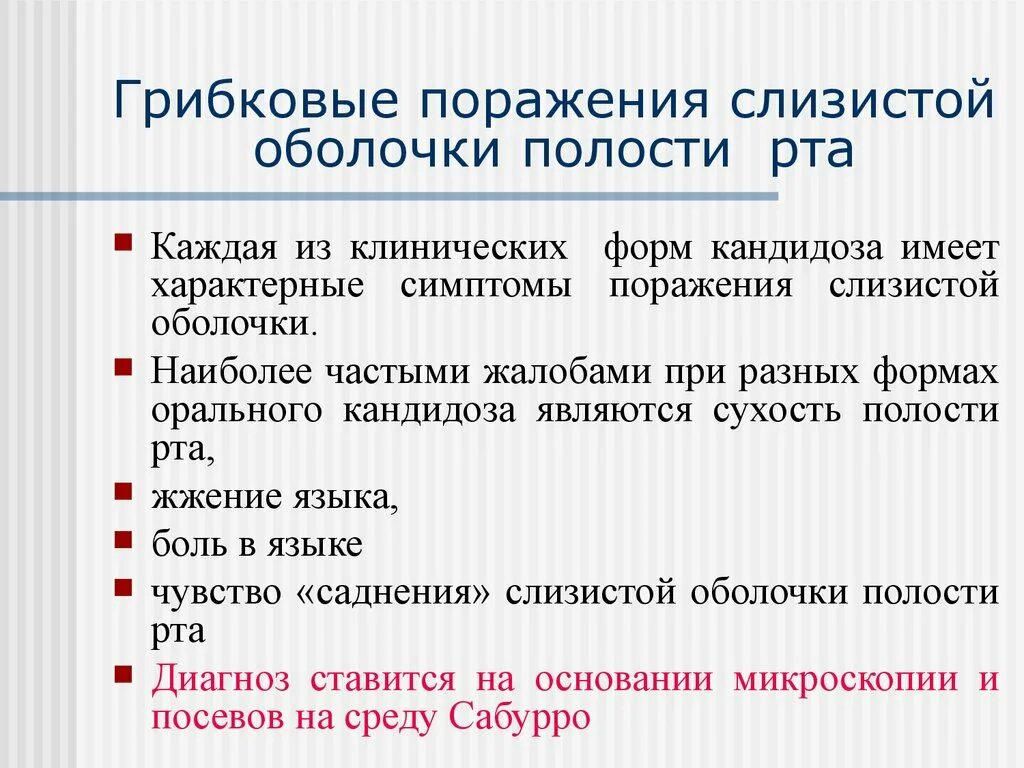 Грибковые поражения слизистой оболочки полости рта

Каждая из клинических форм кандидоза имеет характерные симптомы поражения слизистой оболочки.

Наиболее частыми жалобами при разных формах орального кандидоза являются сухость полости рта,

жжение языка,

боль в языке

чувство «саднения» слизистой оболочки полости рта

Диагноз ставится на основании микроскопии и посевов на среду Сабурро